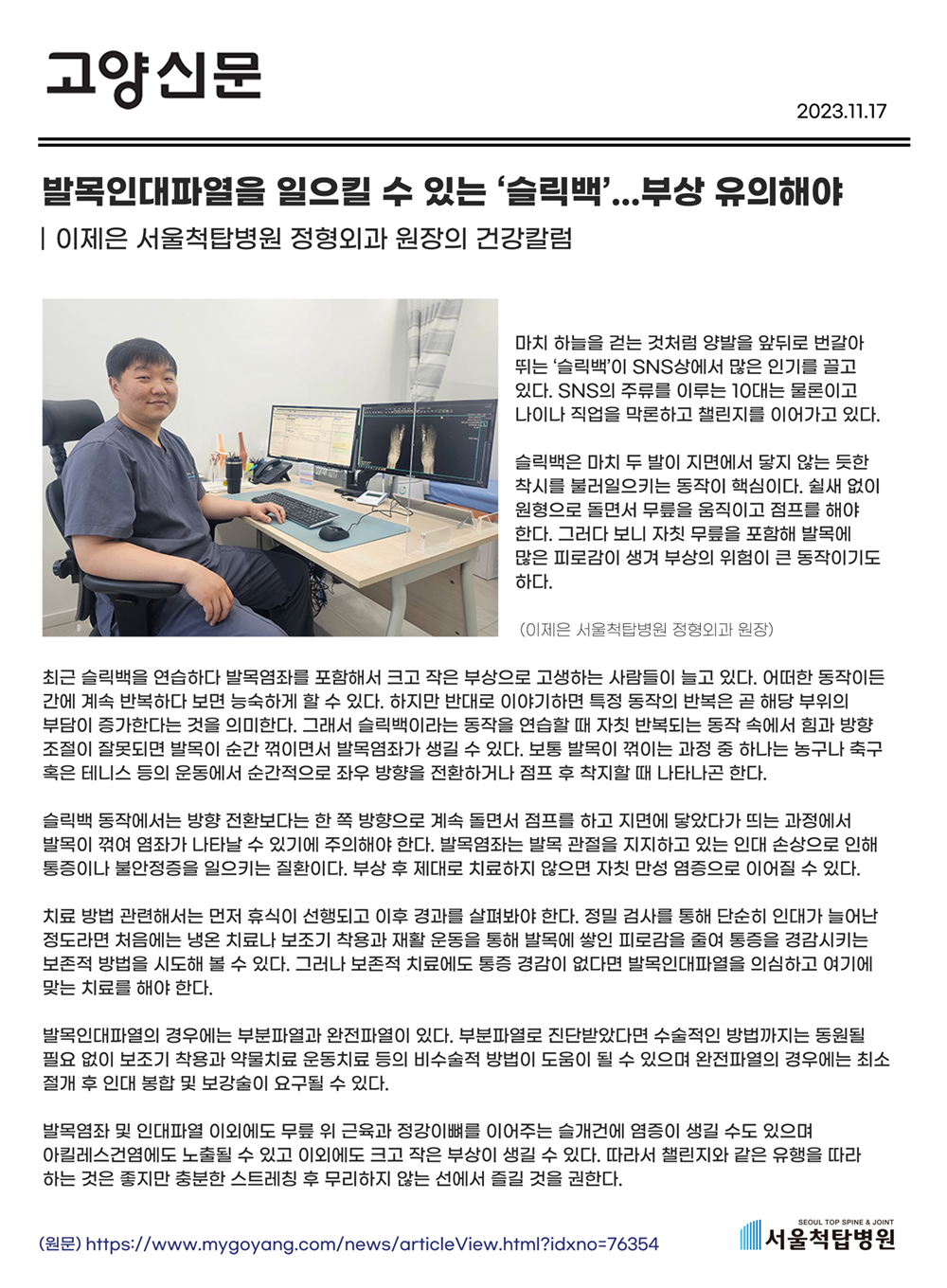 고양신문

2023.11.17

발목인대파열을 일으킬 수 있는 '슬릭백'...부상 유의해야

| 이제은 서울척탑병원 정형외과 원장의 건강칼럼

마치 하늘을 걷는 것처럼 양발을 앞뒤로 번갈아 뛰는 '슬릭백'이 SNS상에서 많은 인기를 끌고 있다. SNS의 주류를 이루는 10대는 물론이고 나이나 직업을 막론하고 챌린지를 이어가고 있다.

슬릭백은 마치 두 발이 지면에서 닿지 않는 듯한 착시를 불러일으키는 동작이 핵심이다. 쉴새 없이 원형으로 돌면서 무릎을 움직이고 점프를 해야 한다. 그러다 보니 자칫 무릎을 포함해 발목에 많은 피로감이 생겨 부상의 위험이 큰 동작이기도 하다.

(이제은 서울척탑병원 정형외과 원장)

최근 슬릭백을 연습하다 발목염좌를 포함해서 크고 작은 부상으로 고생하는 사람들이 늘고 있다. 어떠한 동작이든 간에 계속 반복하다 보면 능숙하게 할 수 있다. 하지만 반대로 이야기하면 특정 동작의 반복은 곧 해당 부위의 부담이 증가한다는 것을 의미한다. 그래서 슬릭백이라는 동작을 연습할 때 자칫 반복되는 동작 속에서 힘과 방향 조절이 잘못되면 발목이 순간 꺾이면서 발목염좌가 생길 수 있다. 보통 발목이 꺾이는 과정 중 하나는 농구나 축구 혹은 테니스 등의 운동에서 순간적으로 좌우 방향을 전환하거나 점프 후 착지할 때 나타나곤 한다.

슬릭백 동작에서는 방향 전환보다는 한 쪽 방향으로 계속 돌면서 점프를 하고 지면에 닿았다가 띄는 과정에서 발목이 꺾여 염좌가 나타날 수 있기에 주의해야 한다. 발목염좌는 발목 관절을 지지하고 있는 인대 손상으로 인해 통증이나 불안정증을 일으키는 질환이다. 부상 후 제대로 치료하지 않으면 자칫 만성 염증으로 이어질 수 있다.

치료 방법 관련해서는 먼저 휴식이 선행되고 이후 경과를 살펴봐야 한다. 정밀 검사를 통해 단순히 인대가 늘어난 정도라면 처음에는 냉온 치료나 보조기 착용과 재활 운동을 통해 발목에 쌓인 피로감을 줄여 통증을 경감시키는 보존적 방법을 시도해 볼 수 있다. 그러나 보존적 치료에도 통증 경감이 없다면 발목인대파열을 의심하고 여기에 맞는 치료를 해야 한다.

발목인대파열의 경우에는 부분파열과 완전파열이 있다. 부분파열로 진단받았다면 수술적인 방법까지는 동원될 필요 없이 보조기 착용과 약물치료 운동치료 등의 비수술적 방법이 도움이 될 수 있으며 완전파열의 경우에는 최소 절개 후 인대 봉합 및 보강술이 요구될 수 있다.

발목염좌 및 인대파열 이외에도 무릎 위 근육과 정강이뼈를 이어주는 슬개건에 염증이 생길 수도 있으며 아킬레스건염에도 노출될 수 있고 이외에도 크고 작은 부상이 생길 수 있다. 따라서 챌린지와 같은 유행을 따라 하는 것은 좋지만 충분한 스트레칭 후 무리하지 않는 선에서 즐길 것을 권한다.

(원문) https://www.mygoyang.com/news/articleView.html?idxno=76354

SEOUL TOP SPINE & JOINT
서울척탑병원